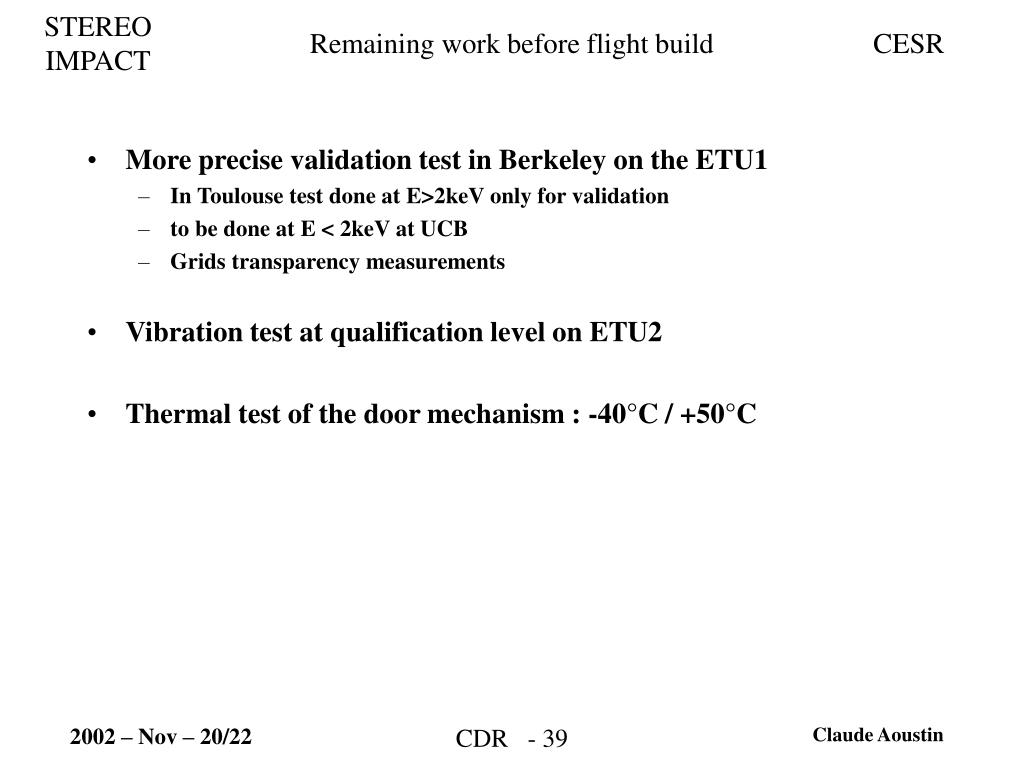 STEREO IMPACT

Remaining work before flight build

CESR

• More precise validation test in Berkeley on the ETU1
 – In Toulouse test done at E>2keV only for validation
 – to be done at E < 2keV at UCB
 – Grids transparency measurements

• Vibration test at qualification level on ETU2

• Thermal test of the door mechanism : -40°C / +50°C

2002 – Nov – 20/22

CDR - 39

Claude Aoustin